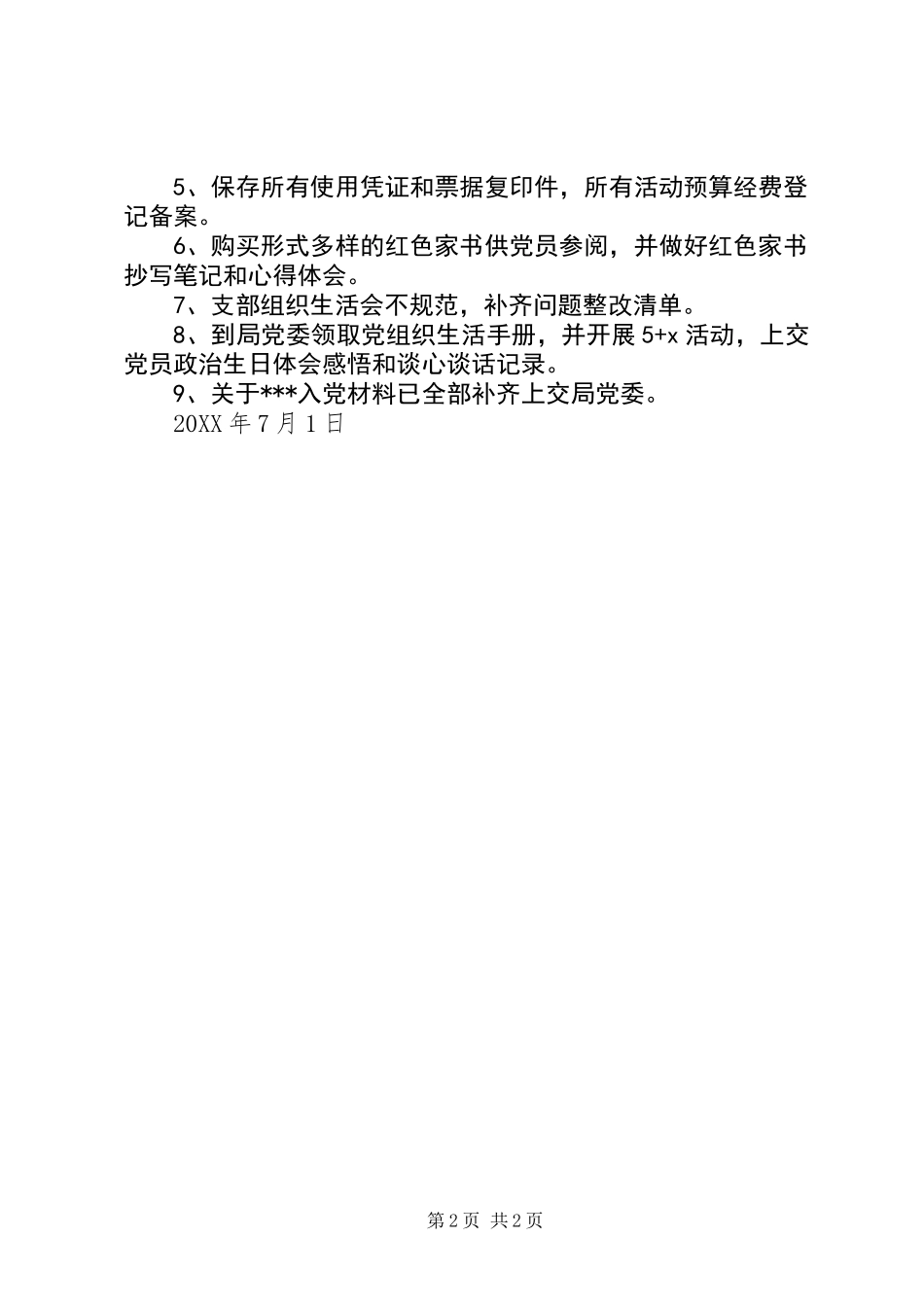 5、保存所有使用凭证和票据复印件，所有活动预算经费登记备案。

6、购买形式多样的红色家书供党员参阅，并做好红色家书抄写笔记和心得体会。

7、支部组织生活会不规范，补齐问题整改清单。

8、到局党委领取党组织生活手册，并开展 5+x 活动，上交党员政治生日体会感悟和谈心谈话记录。

9、关于***入党材料已全部补齐上交局党委。

20XX 年 7 月 1 日

第 2 页 共 2 页